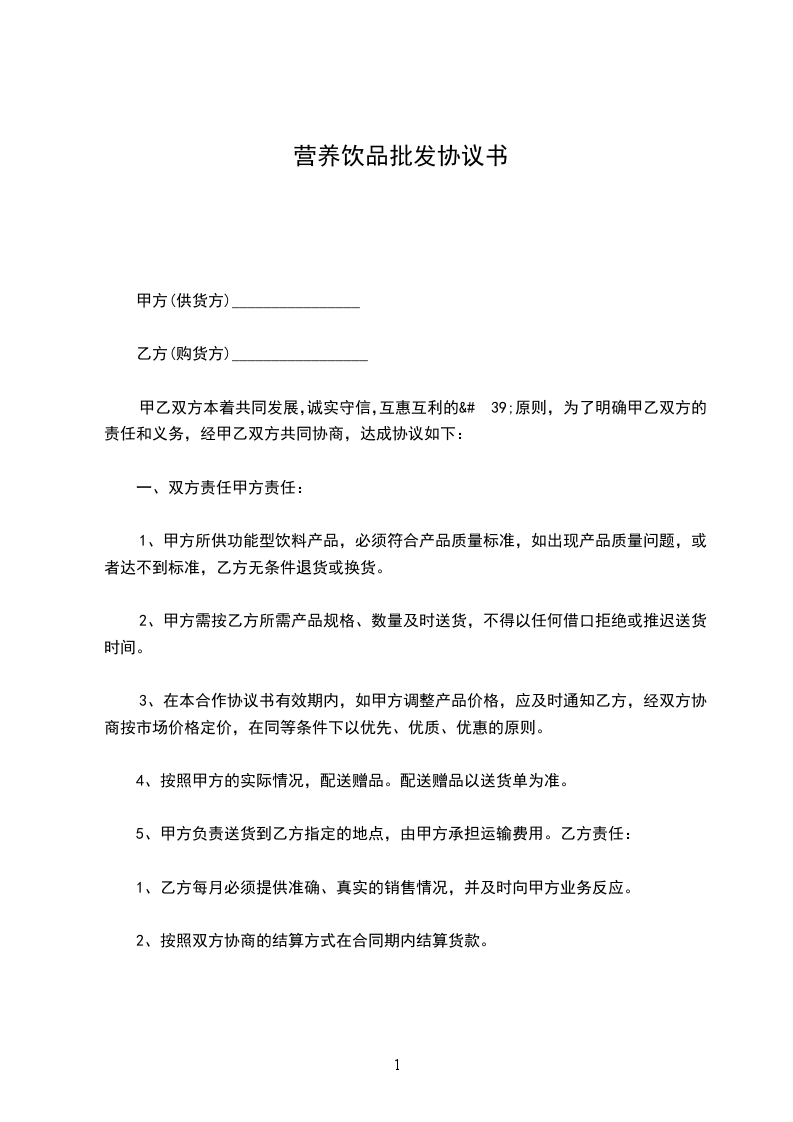 营养饮品批发协议书

甲方(供货方)________________

乙方(购货方)_________________

甲乙双方本着共同发展,诚实守信,互惠互利的&#　39;原则，为了明确甲乙双方的责任和义务，经甲乙双方共同协商，达成协议如下：

一、双方责任甲方责任：

1、甲方所供功能型饮料产品，必须符合产品质量标准，如出现产品质量问题，或者达不到标准，乙方无条件退货或换货。

2、甲方需按乙方所需产品规格、数量及时送货，不得以任何借口拒绝或推迟送货时间。

3、在本合作协议书有效期内，如甲方调整产品价格，应及时通知乙方，经双方协商按市场价格定价，在同等条件下以优先、优质、优惠的原则。

4、按照甲方的实际情况，配送赠品。配送赠品以送货单为准。

5、甲方负责送货到乙方指定的地点，由甲方承担运输费用。乙方责任：

1、乙方每月必须提供准确、真实的销售情况，并及时向甲方业务反应。

2、按照双方协商的结算方式在合同期内结算货款。

1